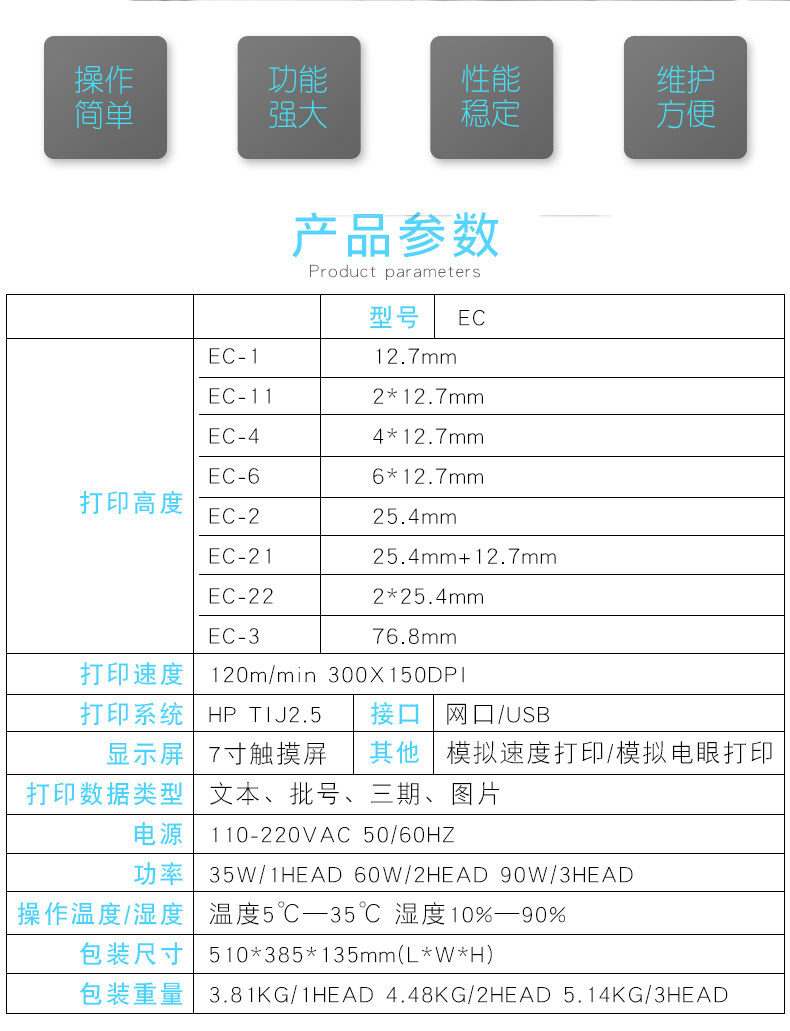 操作简单

功能强大

性能稳定

维护方便

产品参数
Product parameters

| | | 型号 | EC |
|---|---|---|---|
| 打印高度 | EC-1 | 12.7mm | |
| | EC-11 | 2*12.7mm | |
| | EC-4 | 4*12.7mm | |
| | EC-6 | 6*12.7mm | |
| | EC-2 | 25.4mm | |
| | EC-21 | 25.4mm+12.7mm | |
| | EC-22 | 2*25.4mm | |
| | EC-3 | 76.8mm | |
| 打印速度 | 120m/min 300X150DPI | | |
| 打印系统 | HP TIJ2.5 | 接口 | 网口/USB |
| 显示屏 | 7寸触摸屏 | 其他 | 模拟速度打印/模拟电眼打印 |
| 打印数据类型 | 文本、批号、三期、图片 | | |
| 电源 | 110-220VAC 50/60HZ | | |
| 功率 | 35W/1HEAD 60W/2HEAD 90W/3HEAD | | |
| 操作温度/湿度 | 温度5℃—35℃ 湿度10%—90% | | |
| 包装尺寸 | 510*385*135mm(L*W*H) | | |
| 包装重量 | 3.81KG/1HEAD 4.48KG/2HEAD 5.14KG/3HEAD | | |